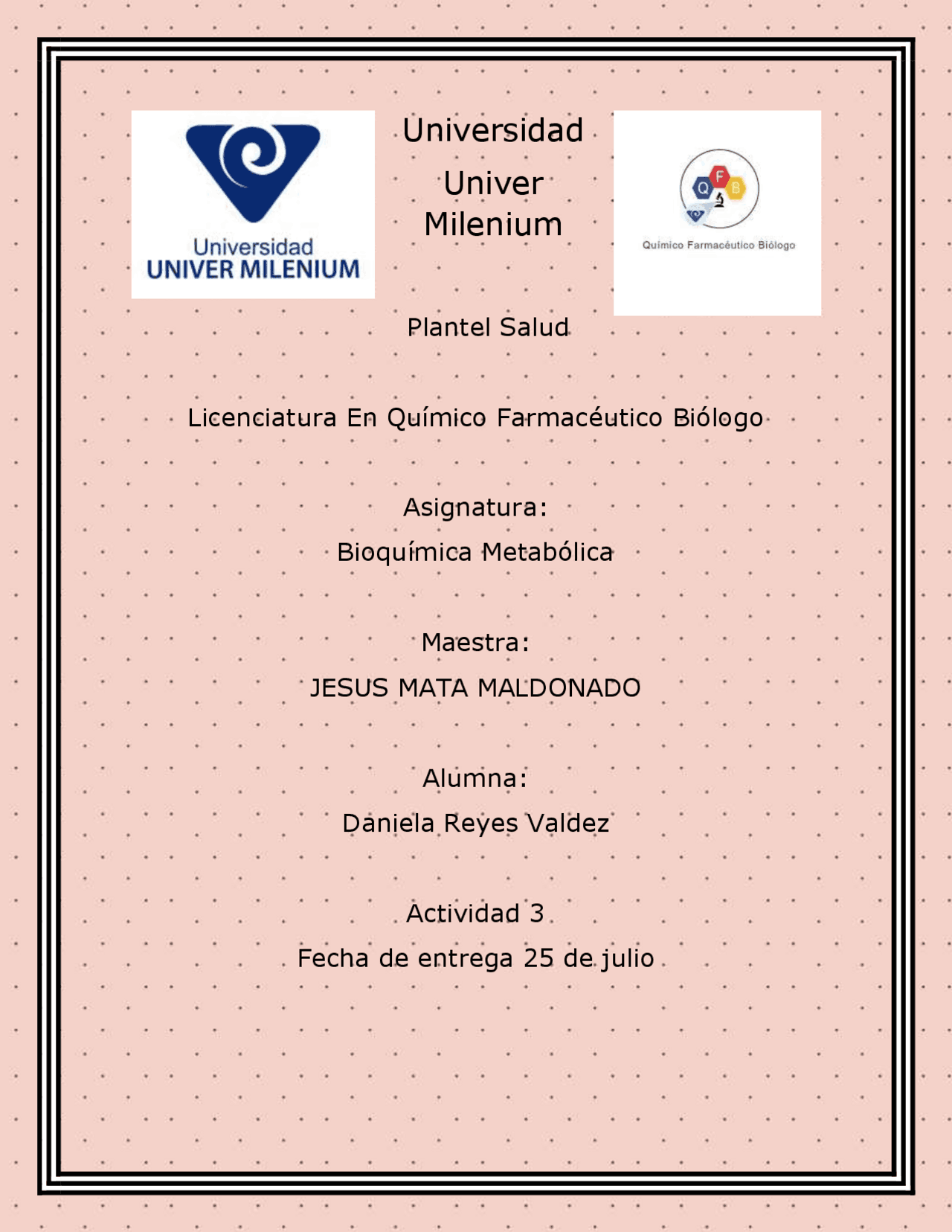 Universidad
UNIVER MILENIUM

Universidad
Univer
Milenium

Q F B
Químico Farmacéutico Biólogo

Plantel Salud

Licenciatura En Químico Farmacéutico Biólogo

Asignatura:
Bioquímica Metabólica

Maestra:
JESUS MATA MALDONADO

Alumna:
Daniela Reyes Valdez

Actividad 3
Fecha de entrega 25 de julio